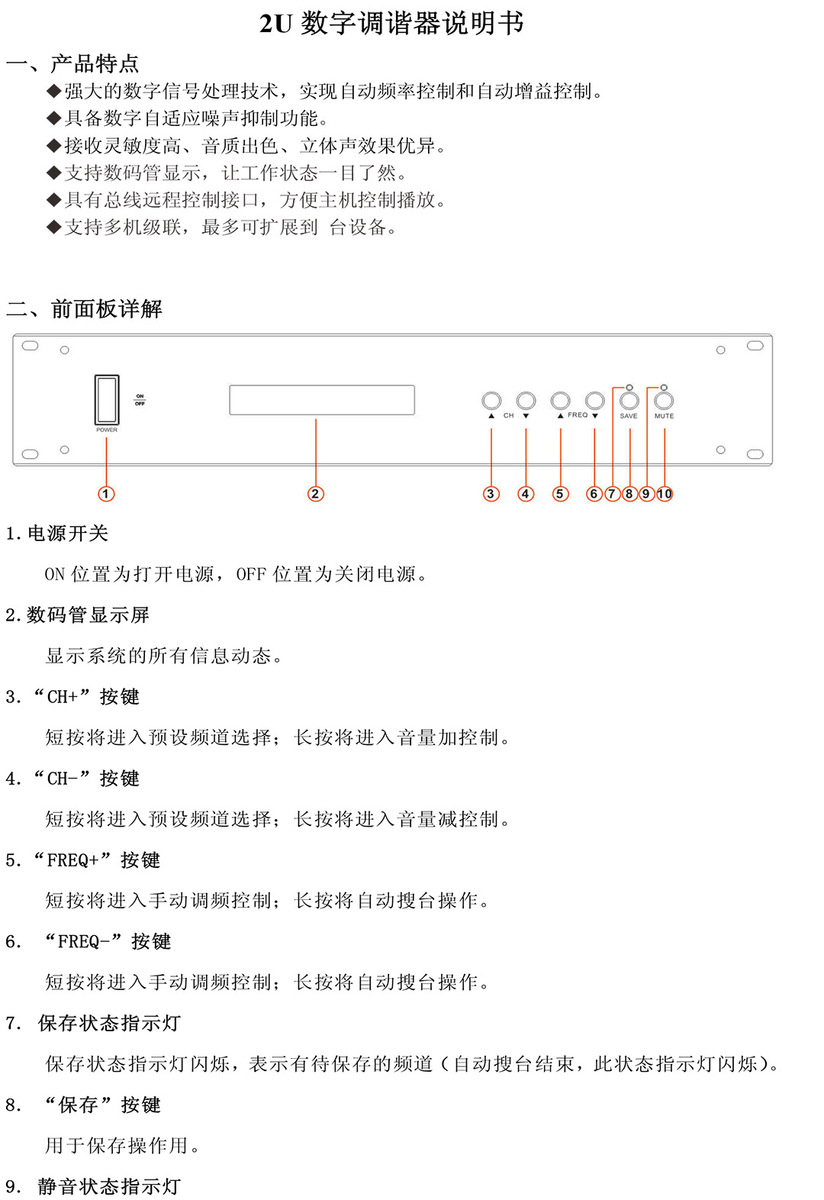 2U 数字调谐器说明书

一、产品特点

◆强大的数字信号处理技术，实现自动频率控制和自动增益控制。
◆具备数字自适应噪声抑制功能。
◆接收灵敏度高、音质出色、立体声效果优异。
◆支持数码管显示，让工作状态一目了然。
◆具有总线远程控制接口，方便主机控制播放。
◆支持多机级联，最多可扩展到 台设备。

二、前面板详解

ON
OFF
POWER
▲ CH ▼
▲ FREQ ▼
SAVE
MUTE

1 2 3 4 5 6 7 8 9 10

1.电源开关

ON 位置为打开电源，OFF 位置为关闭电源。

2.数码管显示屏

显示系统的所有信息动态。

3.“CH+”按键

短按将进入预设频道选择；长按将进入音量加控制。

4.“CH-”按键

短按将进入预设频道选择；长按将进入音量减控制。

5.“FREQ+”按键

短按将进入手动调频控制；长按将自动搜台操作。

6. “FREQ-”按键

短按将进入手动调频控制；长按将自动搜台操作。

7. 保存状态指示灯

保存状态指示灯闪烁，表示有待保存的频道（自动搜台结束，此状态指示灯闪烁）。

8. “保存”按键

用于保存操作用。

9. 静音状态指示灯